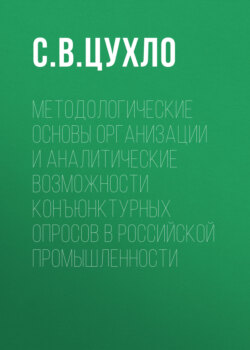 С.В.ЦУХЛО

МЕТОДОЛОГИЧЕСКИЕ ОСНОВЫ ОРГАНИЗАЦИИ И АНАЛИТИЧЕСКИЕ ВОЗМОЖНОСТИ КОНЪЮНКТУРНЫХ ОПРОСОВ В РОССИЙСКОЙ ПРОМЫШЛЕННОСТИ